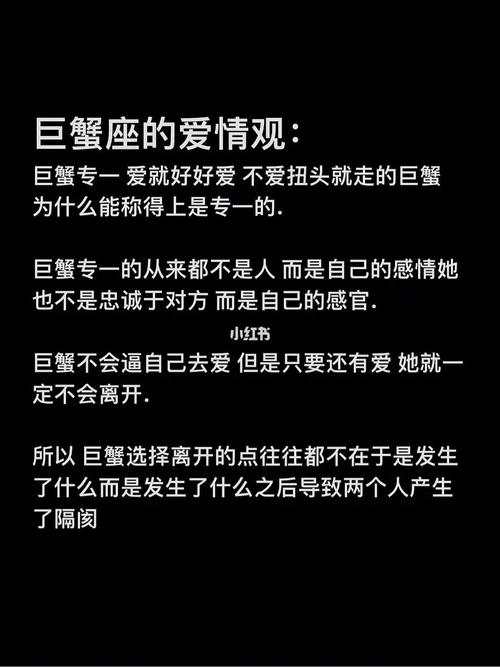 巨蟹座的爱情观:

巨蟹专一 爱就好好爱 不爱扭头就走的巨蟹为什么能称得上是专一的.

巨蟹专一的从来都不是人 而是自己的感情她也不是忠诚于对方 而是自己的感官.

小红书

巨蟹不会逼自己去爱 但是只要还有爱 她就一定不会离开.

所以 巨蟹选择离开的点往往都不在于是发生了什么而是发生了什么之后导致两个人产生了隔阂